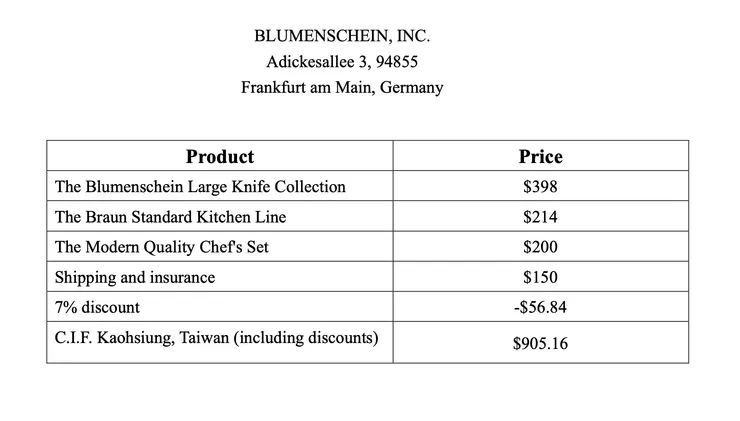 BLUMENSCHEIN, INC.
Adickesallee 3, 94855
Frankfurt am Main, Germany

| Product | Price |
|---|---|
| The Blumenschein Large Knife Collection | $398 |
| The Braun Standard Kitchen Line | $214 |
| The Modern Quality Chef's Set | $200 |
| Shipping and insurance | $150 |
| 7% discount | -$56.84 |
| C.I.F. Kaohsiung, Taiwan (including discounts) | $905.16 |